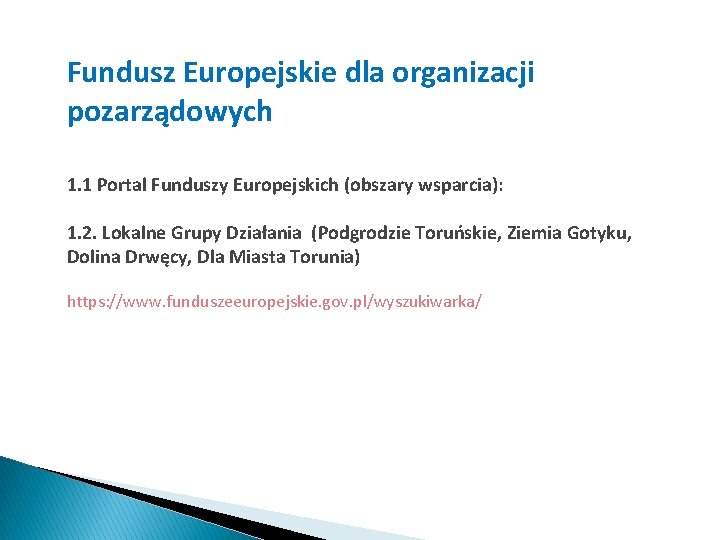 Fundusz Europejskie dla organizacji pozarządowych

1.1 Portal Funduszy Europejskich (obszary wsparcia):

1.2. Lokalne Grupy Działania (Podgrodzie Toruńskie, Ziemia Gotyku, Dolina Drwęcy, Dla Miasta Torunia)

https://www.funduszeeuropejskie.gov.pl/wyszukiwarka/